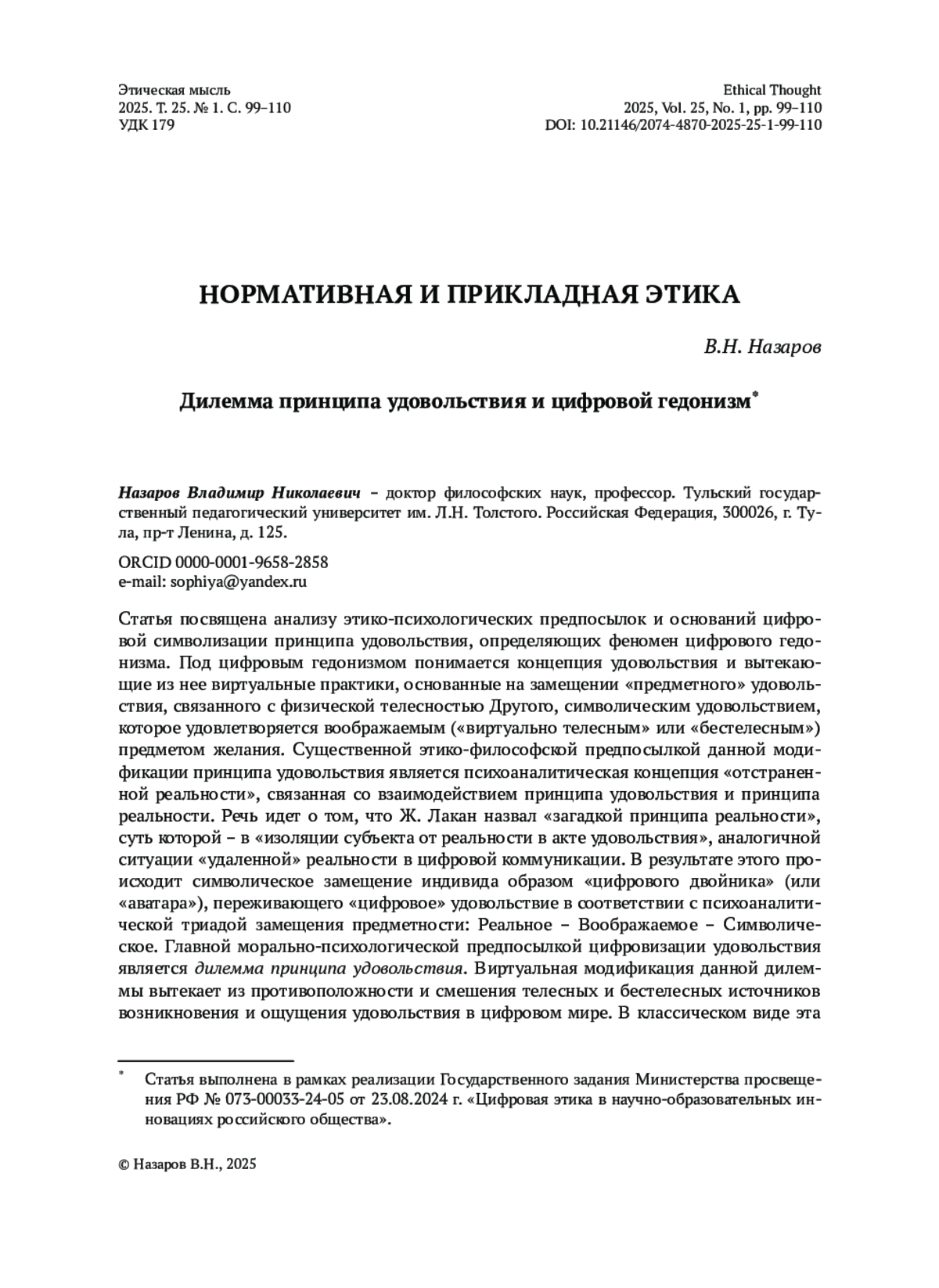 Этическая мысль
2025. Т. 25. № 1. С. 99–110
УДК 179

Ethical Thought
2025, Vol. 25, No. 1, pp. 99–110
DOI: 10.21146/2074-4870-2025-25-1-99-110

НОРМАТИВНАЯ И ПРИКЛАДНАЯ ЭТИКА

В.Н. Назаров

Дилемма принципа удовольствия и цифровой гедонизм*

Назаров Владимир Николаевич – доктор философских наук, профессор. Тульский государственный педагогический университет им. Л.Н. Толстого. Российская Федерация, 300026, г. Тула, пр-т Ленина, д. 125.

ORCID 0000-0001-9658-2858
e-mail: sophiya@yandex.ru

Статья посвящена анализу этико-психологических предпосылок и оснований цифровой символизации принципа удовольствия, определяющих феномен цифрового гедонизма. Под цифровым гедонизмом понимается концепция удовольствия и вытекающие из нее виртуальные практики, основанные на замещении «предметного» удовольствия, связанного с физической телесностью Другого, символическим удовольствием, которое удовлетворяется воображаемым («виртуально телесным» или «бестелесным») предметом желания. Существенной этико-философской предпосылкой данной модификации принципа удовольствия является психоаналитическая концепция «отстраненной реальности», связанная со взаимодействием принципа удовольствия и принципа реальности. Речь идет о том, что Ж. Лакан назвал «загадкой принципа реальности», суть которой – в «изоляции субъекта от реальности в акте удовольствия», аналогичной ситуации «удаленной» реальности в цифровой коммуникации. В результате этого происходит символическое замещение индивида образом «цифрового двойника» (или «аватара»), переживающего «цифровое» удовольствие в соответствии с психоаналитической триадой замещения предметности: Реальное – Воображаемое – Символическое. Главной морально-психологической предпосылкой цифровизации удовольствия является дилемма принципа удовольствия. Виртуальная модификация данной дилеммы вытекает из противоположности и смешения телесных и бестелесных источников возникновения и ощущения удовольствия в цифровом мире. В классическом виде эта

* Статья выполнена в рамках реализации Государственного задания Министерства просвещения РФ № 073-00033-24-05 от 23.08.2024 г. «Цифровая этика в научно-образовательных инновациях российского общества».

© Назаров В.Н., 2025